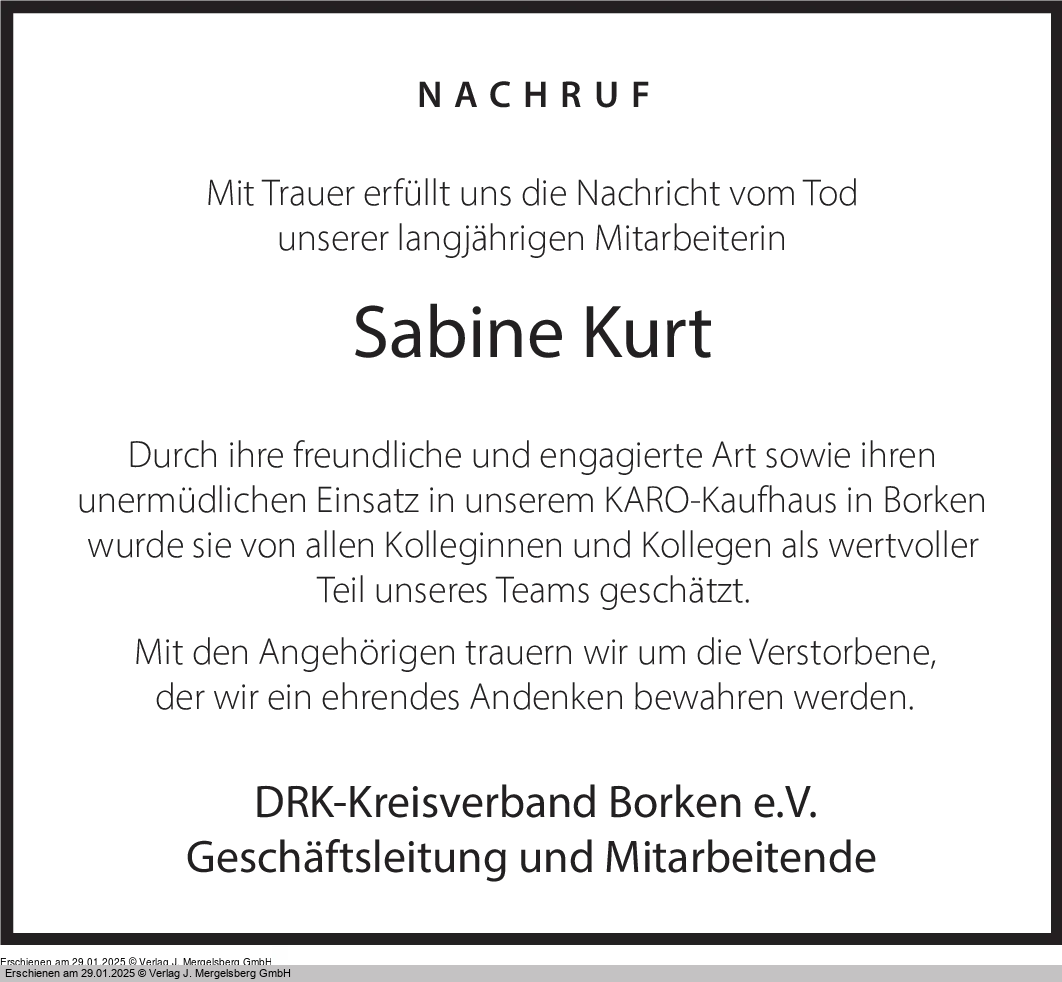 NACHRUF

Mit Trauer erfüllt uns die Nachricht vom Tod unserer langjährigen Mitarbeiterin

Sabine Kurt

Durch ihre freundliche und engagierte Art sowie ihren unermüdlichen Einsatz in unserem KARO-Kaufhaus in Borken wurde sie von allen Kolleginnen und Kollegen als wertvoller Teil unseres Teams geschätzt.

Mit den Angehörigen trauern wir um die Verstorbene, der wir ein ehrendes Andenken bewahren werden.

DRK-Kreisverband Borken e.V.
Geschäftsleitung und Mitarbeitende

Erschienen am 29.01.2025 © Verlag J. Mergelsberg GmbH
Erschienen am 29.01.2025 © Verlag J. Mergelsberg GmbH